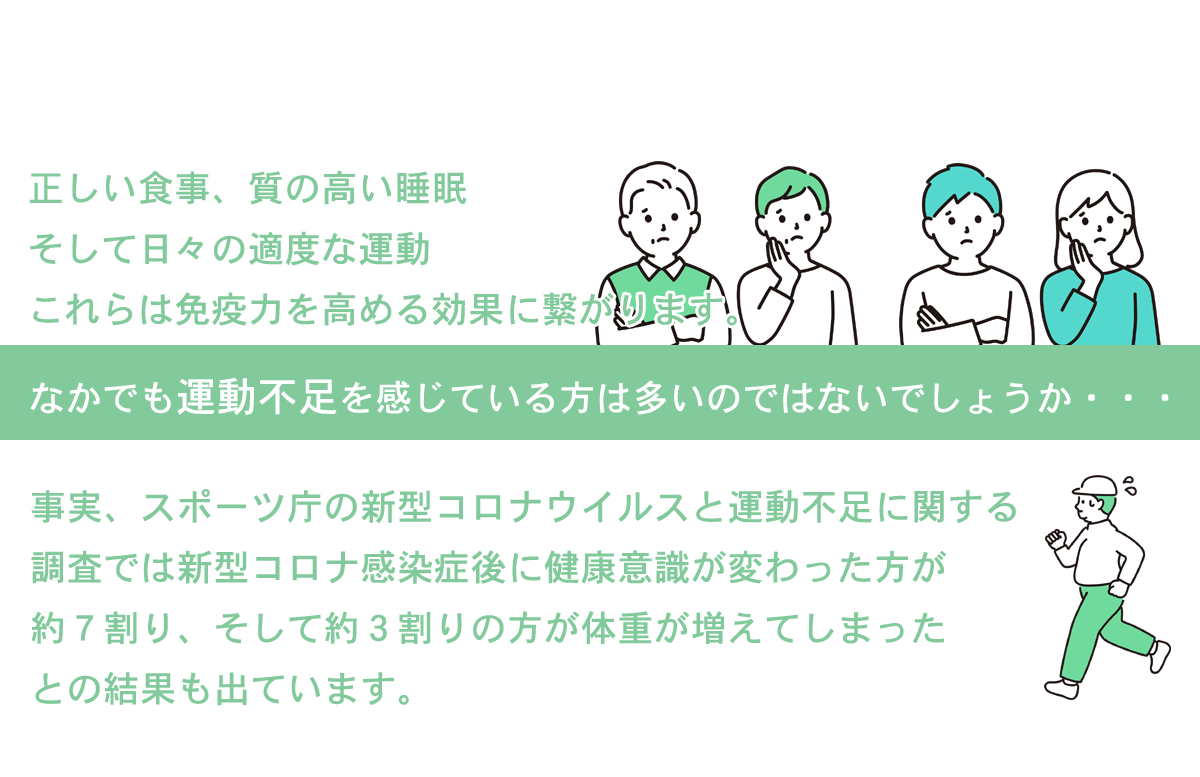 正しい食事、質の高い睡眠
そして日々の適度な運動
これらは免疫力を高める効果に繋がります。

なかでも運動不足を感じている方は多いのではないでしょうか・・・

事実、スポーツ庁の新型コロナウイルスと運動不足に関する調査では新型コロナ感染症後に健康意識が変わった方が約７割り、そして約３割りの方が体重が増えてしまったとの結果も出ています。